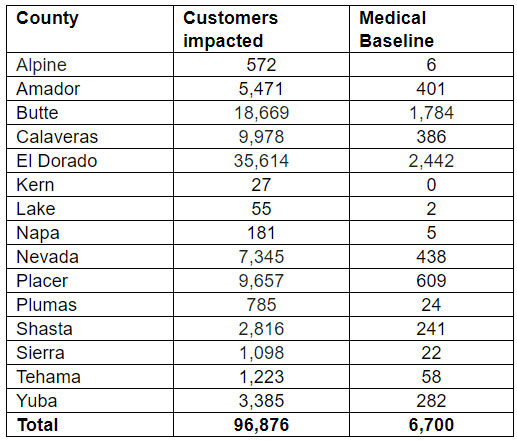 | County | Customers impacted | Medical Baseline |
|---|---|---|
| Alpine | 572 | 6 |
| Amador | 5,471 | 401 |
| Butte | 18,669 | 1,784 |
| Calaveras | 9,978 | 386 |
| El Dorado | 35,614 | 2,442 |
| Kern | 27 | 0 |
| Lake | 55 | 2 |
| Napa | 181 | 5 |
| Nevada | 7,345 | 438 |
| Placer | 9,657 | 609 |
| Plumas | 785 | 24 |
| Shasta | 2,816 | 241 |
| Sierra | 1,098 | 22 |
| Tehama | 1,223 | 58 |
| Yuba | 3,385 | 282 |
| **Total** | **96,876** | **6,700** |